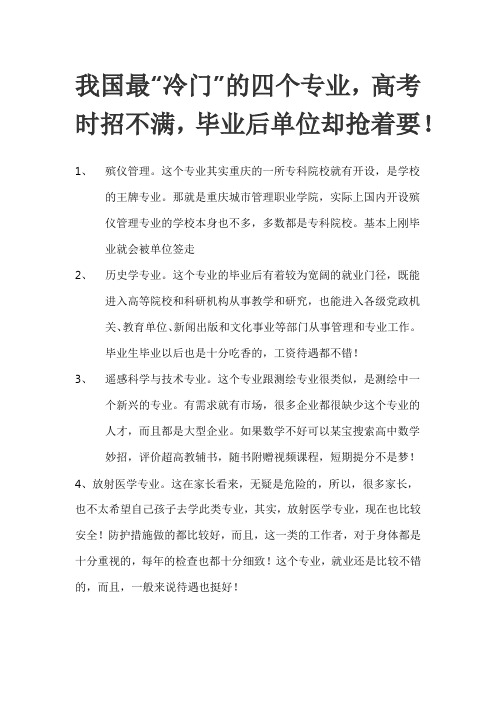 我国最“冷门”的四个专业，高考时招不满，毕业后单位却抢着要！

1、 殡仪管理。这个专业其实重庆的一所专科院校就有开设，是学校的王牌专业。那就是重庆城市管理职业学院，实际上国内开设殡仪管理专业的学校本身也不多，多数都是专科院校。基本上刚毕业就会被单位签走

2、 历史学专业。这个专业的毕业后有着较为宽阔的就业门径，既能进入高等院校和科研机构从事教学和研究，也能进入各级党政机关、教育单位、新闻出版和文化事业等部门从事管理和专业工作。毕业生毕业以后也是十分吃香的，工资待遇都不错！

3、 遥感科学与技术专业。这个专业跟测绘专业很类似，是测绘中一个新兴的专业。有需求就有市场，很多企业都很缺少这个专业的人才，而且都是大型企业。如果数学不好可以某宝搜索高中数学妙招，评价超高教辅书，随书附赠视频课程，短期提分不是梦！

4、放射医学专业。这在家长看来，无疑是危险的，所以，很多家长，也不太希望自己孩子去学此类专业，其实，放射医学专业，现在也比较安全！防护措施做的都比较好，而且，这一类的工作者，对于身体都是十分重视的，每年的检查也都十分细致！这个专业，就业还是比较不错的，而且，一般来说待遇也挺好！